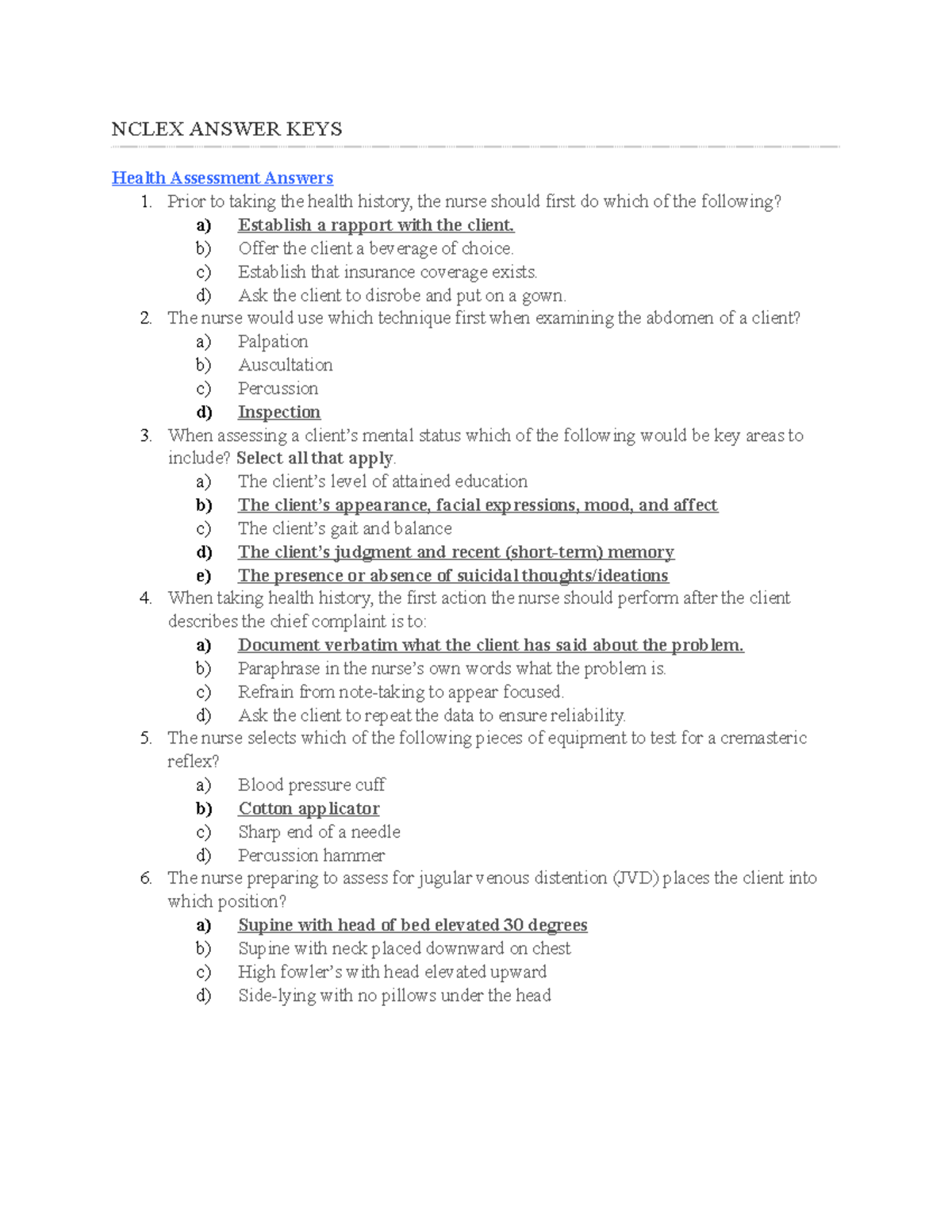 NCLEX ANSWER KEYS

Health Assessment Answers

1. Prior to taking the health history, the nurse should first do which of the following?
   a) Establish a rapport with the client.
   b) Offer the client a beverage of choice.
   c) Establish that insurance coverage exists.
   d) Ask the client to disrobe and put on a gown.
2. The nurse would use which technique first when examining the abdomen of a client?
   a) Palpation
   b) Auscultation
   c) Percussion
   d) Inspection
3. When assessing a client's mental status which of the following would be key areas to include? Select all that apply.
   a) The client's level of attained education
   b) The client's appearance, facial expressions, mood, and affect
   c) The client's gait and balance
   d) The client's judgment and recent (short-term) memory
   e) The presence or absence of suicidal thoughts/ideations
4. When taking health history, the first action the nurse should perform after the client describes the chief complaint is to:
   a) Document verbatim what the client has said about the problem.
   b) Paraphrase in the nurse's own words what the problem is.
   c) Refrain from note-taking to appear focused.
   d) Ask the client to repeat the data to ensure reliability.
5. The nurse selects which of the following pieces of equipment to test for a cremasteric reflex?
   a) Blood pressure cuff
   b) Cotton applicator
   c) Sharp end of a needle
   d) Percussion hammer
6. The nurse preparing to assess for jugular venous distention (JVD) places the client into which position?
   a) Supine with head of bed elevated 30 degrees
   b) Supine with neck placed downward on chest
   c) High fowler's with head elevated upward
   d) Side-lying with no pillows under the head